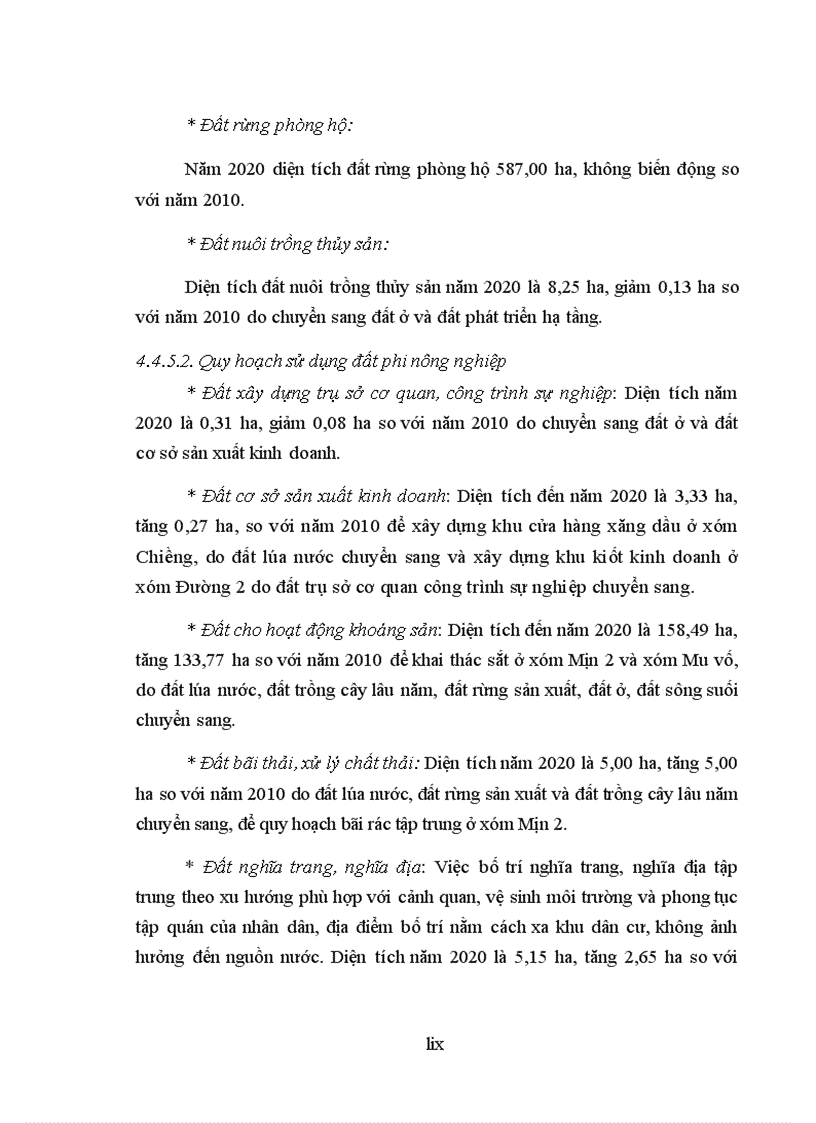 * Đất rừng phòng hộ:

Năm 2020 diện tích đất rừng phòng hộ 587,00 ha, không biến động so với năm 2010.

* Đất nuôi trồng thủy sản:

Diện tích đất nuôi trồng thủy sản năm 2020 là 8,25 ha, giảm 0,13 ha so với năm 2010 do chuyển sang đất ở và đất phát triển hạ tầng.

4.4.5.2. Quy hoạch sử dụng đất phi nông nghiệp

* Đất xây dựng trụ sở cơ quan, công trình sự nghiệp: Diện tích năm 2020 là 0,31 ha, giảm 0,08 ha so với năm 2010 do chuyển sang đất ở và đất cơ sở sản xuất kinh doanh.

* Đất cơ sở sản xuất kinh doanh: Diện tích đến năm 2020 là 3,33 ha, tăng 0,27 ha, so với năm 2010 để xây dựng khu cửa hàng xăng dầu ở xóm Chiềng, do đất lúa nước chuyển sang và xây dựng khu kiốt kinh doanh ở xóm Đường 2 do đất trụ sở cơ quan công trình sự nghiệp chuyển sang.

* Đất cho hoạt động khoáng sản: Diện tích đến năm 2020 là 158,49 ha, tăng 133,77 ha so với năm 2010 để khai thác sắt ở xóm Mịn 2 và xóm Mu vố, do đất lúa nước, đất trồng cây lâu năm, đất rừng sản xuất, đất ở, đất sông suối chuyển sang.

* Đất bãi thải, xử lý chất thải: Diện tích năm 2020 là 5,00 ha, tăng 5,00 ha so với năm 2010 do đất lúa nước, đất rừng sản xuất và đất trồng cây lâu năm chuyển sang, để quy hoạch bãi rác tập trung ở xóm Mịn 2.

* Đất nghĩa trang, nghĩa địa: Việc bố trí nghĩa trang, nghĩa địa tập trung theo xu hướng phù hợp với cảnh quan, vệ sinh môi trường và phong tục tập quán của nhân dân, địa điểm bố trí nằm cách xa khu dân cư, không ảnh hưởng đến nguồn nước. Diện tích năm 2020 là 5,15 ha, tăng 2,65 ha so với

lix